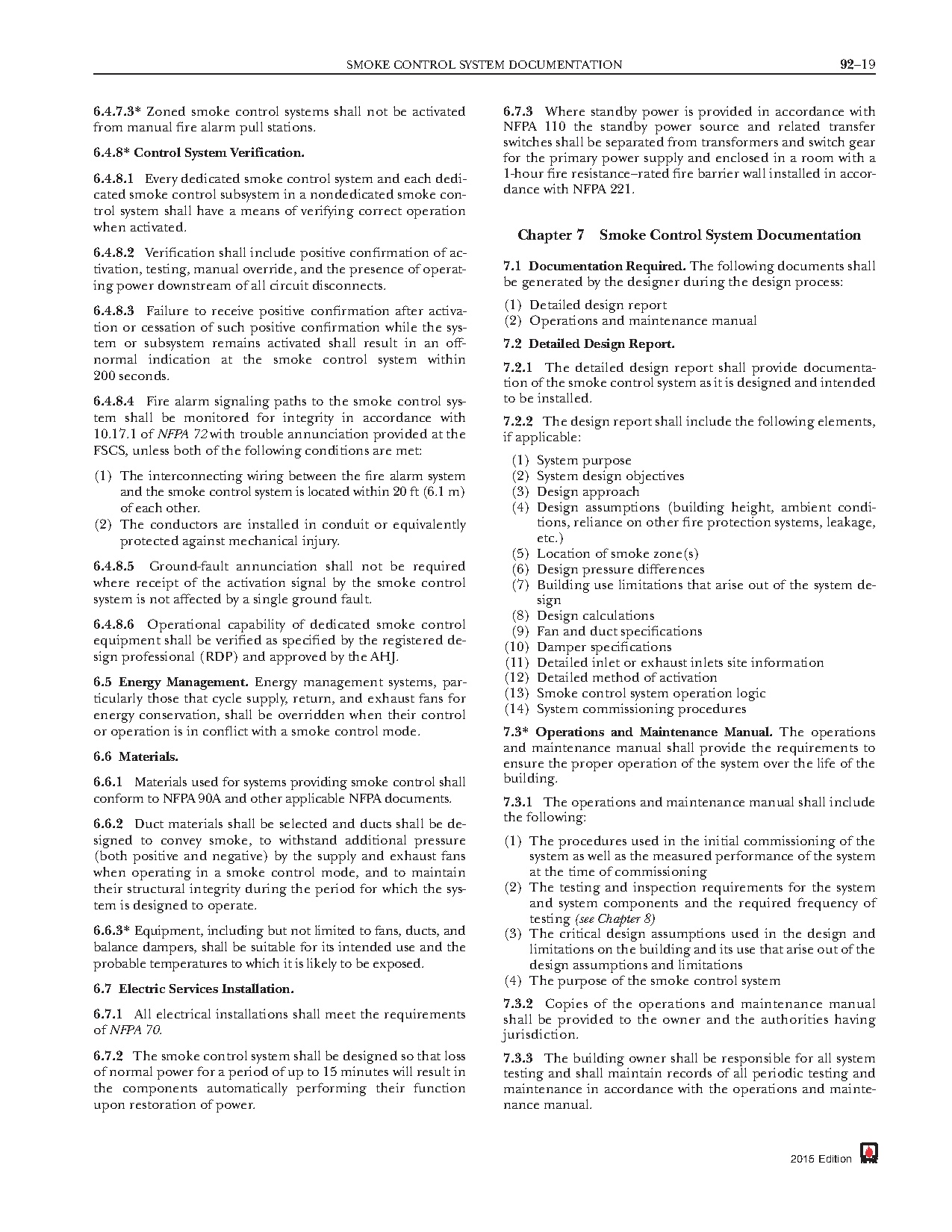 SMOKE CONTROL SYSTEM DOCUMENTATION 92–19

6.4.7.3* Zoned smoke control systems shall not be activated from manual fire alarm pull stations.

6.4.8* Control System Verification.

6.4.8.1 Every dedicated smoke control system and each dedicated smoke control subsystem in a nondedicated smoke control system shall have a means of verifying correct operation when activated.

6.4.8.2 Verification shall include positive confirmation of activation, testing, manual override, and the presence of operating power downstream of all circuit disconnects.

6.4.8.3 Failure to receive positive confirmation after activation or cessation of such positive confirmation while the system or subsystem remains activated shall result in an off-normal indication at the smoke control system within 200 seconds.

6.4.8.4 Fire alarm signaling paths to the smoke control system shall be monitored for integrity in accordance with 10.17.1 of NFPA 72 with trouble annunciation provided at the FSCS, unless both of the following conditions are met:

(1) The interconnecting wiring between the fire alarm system and the smoke control system is located within 20 ft (6.1 m) of each other.
(2) The conductors are installed in conduit or equivalently protected against mechanical injury.

6.4.8.5 Ground-fault annunciation shall not be required where receipt of the activation signal by the smoke control system is not affected by a single ground fault.

6.4.8.6 Operational capability of dedicated smoke control equipment shall be verified as specified by the registered design professional (RDP) and approved by the AHJ.

6.5 Energy Management. Energy management systems, particularly those that cycle supply, return, and exhaust fans for energy conservation, shall be overridden when their control or operation is in conflict with a smoke control mode.

6.6 Materials.

6.6.1 Materials used for systems providing smoke control shall conform to NFPA 90A and other applicable NFPA documents.

6.6.2 Duct materials shall be selected and ducts shall be designed to convey smoke, to withstand additional pressure (both positive and negative) by the supply and exhaust fans when operating in a smoke control mode, and to maintain their structural integrity during the period for which the system is designed to operate.

6.6.3* Equipment, including but not limited to fans, ducts, and balance dampers, shall be suitable for its intended use and the probable temperatures to which it is likely to be exposed.

6.7 Electric Services Installation.

6.7.1 All electrical installations shall meet the requirements of NFPA 70.

6.7.2 The smoke control system shall be designed so that loss of normal power for a period of up to 15 minutes will result in the components automatically performing their function upon restoration of power.

6.7.3 Where standby power is provided in accordance with NFPA 110 the standby power source and related transfer switches shall be separated from transformers and switch gear for the primary power supply and enclosed in a room with a 1-hour fire resistance–rated fire barrier wall installed in accordance with NFPA 221.

Chapter 7 Smoke Control System Documentation

7.1 Documentation Required. The following documents shall be generated by the designer during the design process:

(1) Detailed design report
(2) Operations and maintenance manual

7.2 Detailed Design Report.

7.2.1 The detailed design report shall provide documentation of the smoke control system as it is designed and intended to be installed.

7.2.2 The design report shall include the following elements, if applicable:

(1) System purpose
(2) System design objectives
(3) Design approach
(4) Design assumptions (building height, ambient conditions, reliance on other fire protection systems, leakage, etc.)
(5) Location of smoke zone(s)
(6) Design pressure differences
(7) Building use limitations that arise out of the system design
(8) Design calculations
(9) Fan and duct specifications
(10) Damper specifications
(11) Detailed inlet or exhaust inlets site information
(12) Detailed method of activation
(13) Smoke control system operation logic
(14) System commissioning procedures

7.3* Operations and Maintenance Manual. The operations and maintenance manual shall provide the requirements to ensure the proper operation of the system over the life of the building.

7.3.1 The operations and maintenance manual shall include the following:

(1) The procedures used in the initial commissioning of the system as well as the measured performance of the system at the time of commissioning
(2) The testing and inspection requirements for the system and system components and the required frequency of testing (see Chapter 8)
(3) The critical design assumptions used in the design and limitations on the building and its use that arise out of the design assumptions and limitations
(4) The purpose of the smoke control system

7.3.2 Copies of the operations and maintenance manual shall be provided to the owner and the authorities having jurisdiction.

7.3.3 The building owner shall be responsible for all system testing and shall maintain records of all periodic testing and maintenance in accordance with the operations and maintenance manual.

2015 Edition